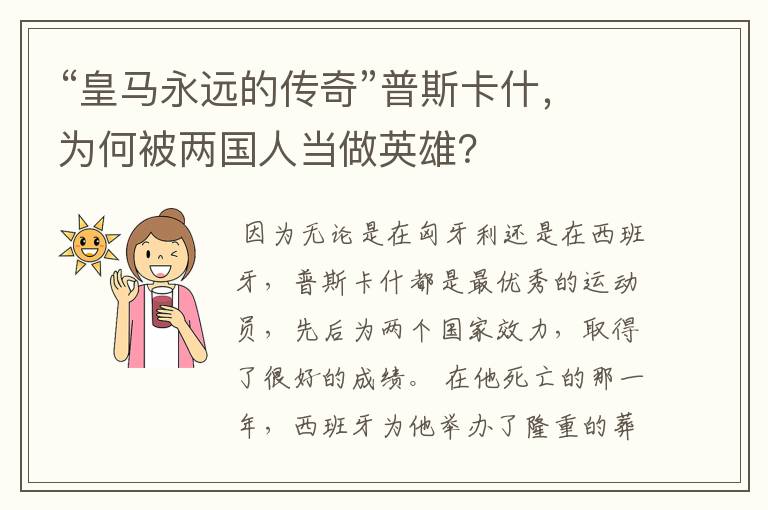 “皇马永远的传奇”普斯卡什，为何被两国人当做英雄？

因为无论是在匈牙利还是在西班牙，普斯卡什都是最优秀的运动员，先后为两个国家效力，取得了很好的成绩。在他死亡的那一年，西班牙为他举办了隆重的葬